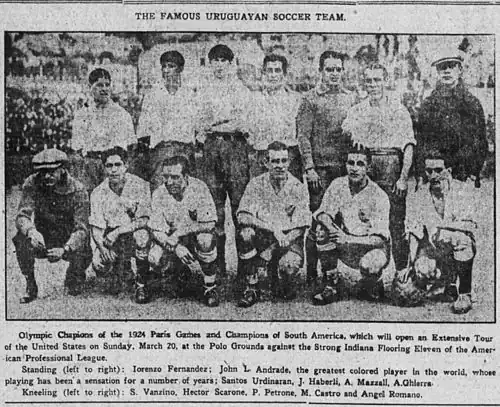 THE FAMOUS URUGUAYAN SOCCER TEAM.

Olympic Chapions of the 1924 Paris Games and Champions of South America, which will open an Extensive Tour of the United States on Sunday, March 20, at the Polo Grounds against the Strong Indiana Flooring Eleven of the American Professional League.

Standing (left to right): Iorenzo Fernandez; John L. Andrade, the greatest colored player in the world, whose playing has been a sensation for a number of years; Santos Urdinaran, J. Haberli, A. Mazzali, A.Ghierra.

Kneeling (left to right): S. Vanzino, Hector Scarone, P. Petrone, M. Castro and Angel Romano.